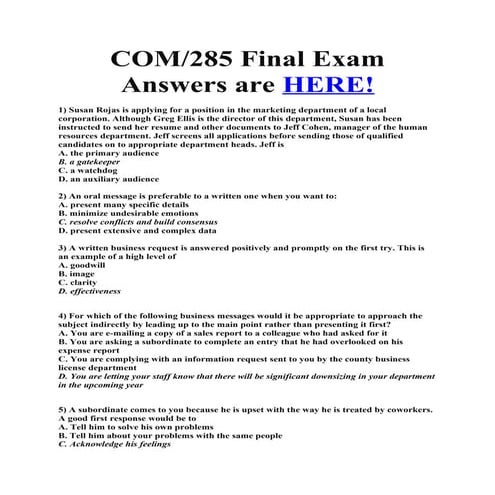 COM/285 Final Exam
Answers are HERE!

1) Susan Rojas is applying for a position in the marketing department of a local corporation. Although Greg Ellis is the director of this department, Susan has been instructed to send her resume and other documents to Jeff Cohen, manager of the human resources department. Jeff screens all applications before sending those of qualified candidates on to appropriate department heads. Jeff is
A. the primary audience
B. a gatekeeper
C. a watchdog
D. an auxiliary audience

2) An oral message is preferable to a written one when you want to:
A. present many specific details
B. minimize undesirable emotions
C. resolve conflicts and build consensus
D. present extensive and complex data

3) A written business request is answered positively and promptly on the first try. This is an example of a high level of
A. goodwill
B. image
C. clarity
D. effectiveness

4) For which of the following business messages would it be appropriate to approach the subject indirectly by leading up to the main point rather than presenting it first?
A. You are e-mailing a copy of a sales report to a colleague who had asked for it
B. You are asking a subordinate to complete an entry that he had overlooked on his expense report
C. You are complying with an information request sent to you by the county business license department
D. You are letting your staff know that there will be significant downsizing in your department in the upcoming year

5) A subordinate comes to you because he is upset with the way he is treated by coworkers. A good first response would be to
A. Tell him to solve his own problems
B. Tell him about your problems with the same people
C. Acknowledge his feelings